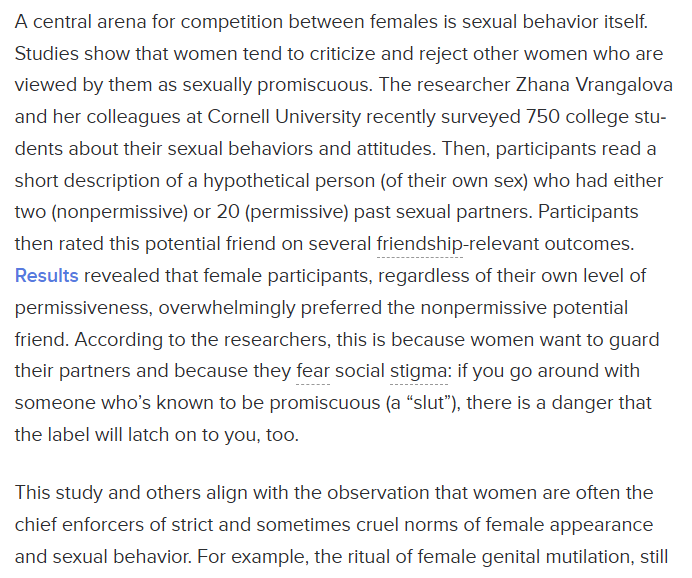 A central arena for competition between females is sexual behavior itself. Studies show that women tend to criticize and reject other women who are viewed by them as sexually promiscuous. The researcher Zhana Vrangalova and her colleagues at Cornell University recently surveyed 750 college students about their sexual behaviors and attitudes. Then, participants read a short description of a hypothetical person (of their own sex) who had either two (nonpermissive) or 20 (permissive) past sexual partners. Participants then rated this potential friend on several friendship-relevant outcomes. Results revealed that female participants, regardless of their own level of permissiveness, overwhelmingly preferred the nonpermissive potential friend. According to the researchers, this is because women want to guard their partners and because they fear social stigma: if you go around with someone who's known to be promiscuous (a "slut"), there is a danger that the label will latch on to you, too.

This study and others align with the observation that women are often the chief enforcers of strict and sometimes cruel norms of female appearance and sexual behavior. For example, the ritual of female genital mutilation, still